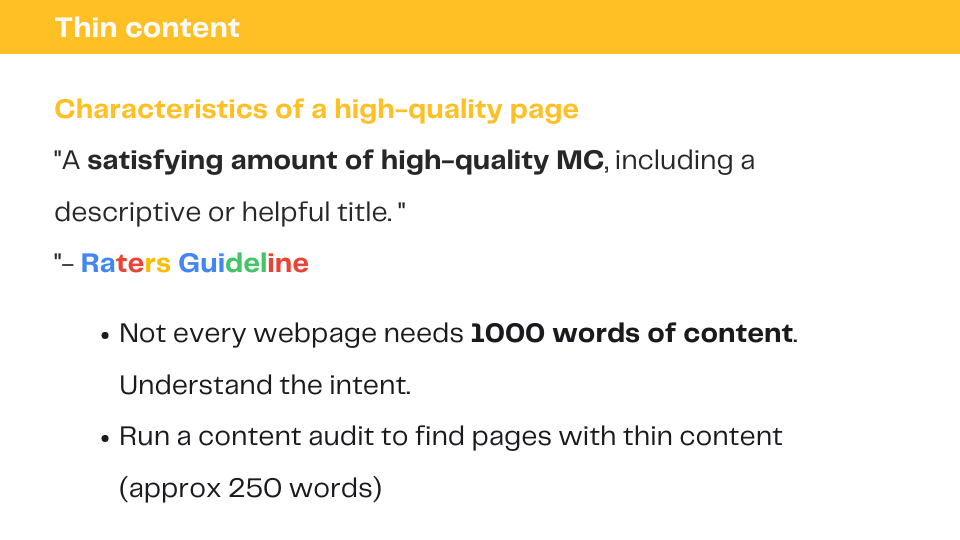 Thin content

Characteristics of a high-quality page

"A satisfying amount of high-quality MC, including a descriptive or helpful title. "

"- Raters Guideline

• Not every webpage needs 1000 words of content. Understand the intent.
• Run a content audit to find pages with thin content (approx 250 words)